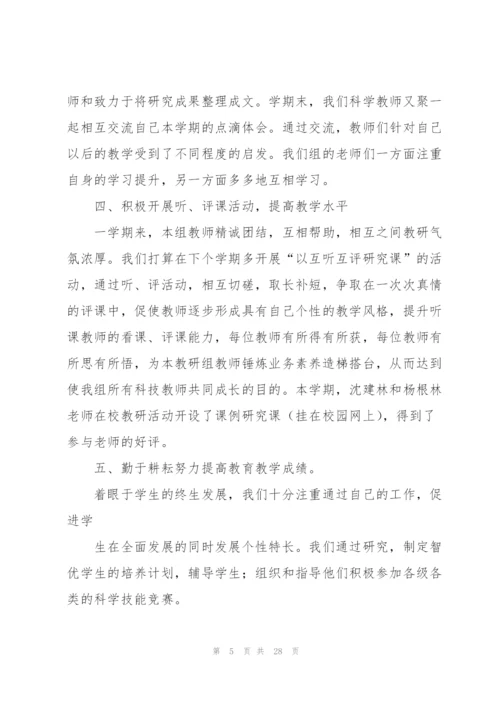 师和致力于将研究成果整理成文。学期末，我们科学教师又聚一起相互交流自己本学期的点滴体会。通过交流，教师们针对自己以后的教学受到了不同程度的启发。我们组的老师们一方面注重自身的学习提升，另一方面多多地互相学习。

四、积极开展听、评课活动，提高教学水平

一学期来，本组教师精诚团结，互相帮助，相互之间教研气氛浓厚。我们打算在下个学期多开展“以互听互评研究课”的活动，通过听、评活动，相互切磋，取长补短，争取在一次次真情的评课中，促使教师逐步形成具有自己个性的教学风格，提升听课教师的看课、评课能力，每位教师有所得有所获，每位教师有所思有所悟，为本教研组教师锤炼业务素养造梯搭台，从而达到使我组所有科技教师共同成长的目的。本学期，沈建林和杨根林老师在校教研活动开设了课例研究课（挂在校园网上），得到了参与老师的好评。

五、勤于耕耘努力提高教育教学成绩。

着眼于学生的终生发展，我们十分注重通过自己的工作，促进学

生在全面发展的同时发展个性特长。我们通过研究，制定智优学生的培养计划，辅导学生；组织和指导他们积极参加各级各类的科学技能竞赛。

第 5 页 共 28 页